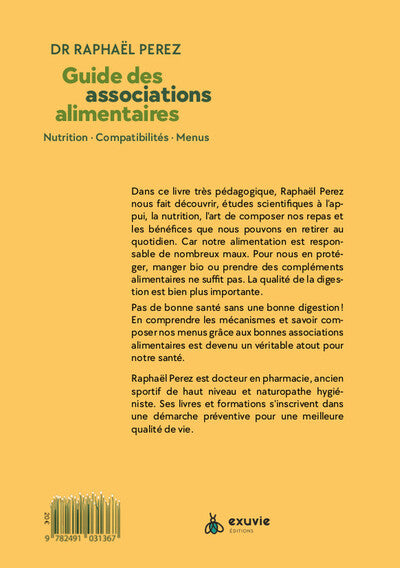 DR RAPHAËL PEREZ

Guide des associations alimentaires

Nutrition · Compatibilités · Menus

Dans ce livre très pédagogique, Raphaël Perez nous fait découvrir, études scientifiques à l'appui, la nutrition, l'art de composer nos repas et les bénéfices que nous pouvons en retirer au quotidien. Car notre alimentation est responsable de nombreux maux. Pour nous en protéger, manger bio ou prendre des compléments alimentaires ne suffit pas. La qualité de la digestion est bien plus importante.

Pas de bonne santé sans une bonne digestion ! En comprendre les mécanismes et savoir composer nos menus grâce aux bonnes associations alimentaires est devenu un véritable atout pour notre santé.

Raphaël Perez est docteur en pharmacie, ancien sportif de haut niveau et naturopathe hygiéniste. Ses livres et formations s'inscrivent dans une démarche préventive pour une meilleure qualité de vie.

20 €

9 782491 031367

exuvie
ÉDITIONS